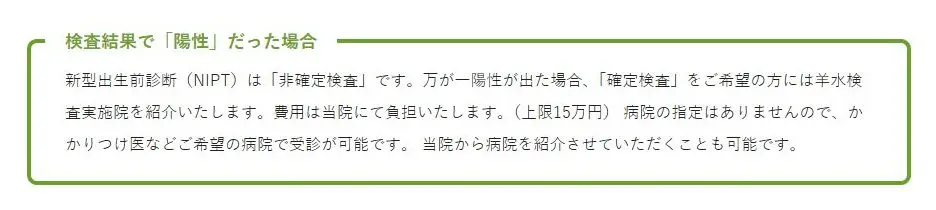 検査結果で「陽性」だった場合

新型出生前診断（NIPT）は「非確定検査」です。万が一陽性が出た場合、「確定検査」をご希望の方には羊水検査実施院を紹介いたします。費用は当院にて負担いたします。（上限15万円） 病院の指定はありませんので、かかりつけ医などご希望の病院で受診が可能です。 当院から病院を紹介させていただくことも可能です。